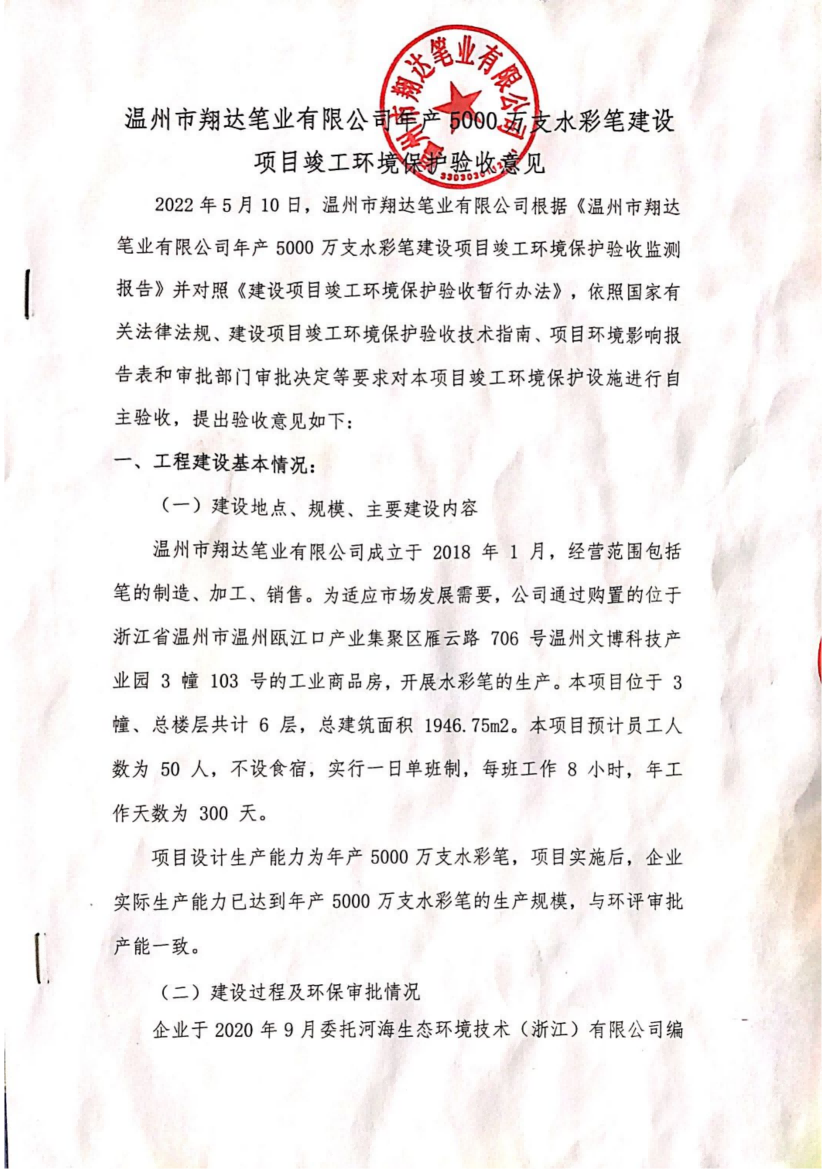 温州市翔达笔业有限公司

温州市翔达笔业有限公司年产 5000 万支水彩笔建设项目竣工环境保护验收意见

2022 年 5 月 10 日，温州市翔达笔业有限公司根据《温州市翔达笔业有限公司年产 5000 万支水彩笔建设项目竣工环境保护验收监测报告》并对照《建设项目竣工环境保护验收暂行办法》，依照国家有关法律法规、建设项目竣工环境保护验收技术指南、项目环境影响报告表和审批部门审批决定等要求对本项目竣工环境保护设施进行自主验收，提出验收意见如下：

一、工程建设基本情况：

（一）建设地点、规模、主要建设内容

温州市翔达笔业有限公司成立于 2018 年 1 月，经营范围包括笔的制造、加工、销售。为适应市场发展需要，公司通过购置的位于浙江省温州市温州瓯江口产业集聚区雁云路 706 号温州文博科技产业园 3 幢 103 号的工业商品房，开展水彩笔的生产。本项目位于 3 幢、总楼层共计 6 层，总建筑面积 1946.75m2。本项目预计员工人数为 50 人，不设食宿，实行一日单班制，每班工作 8 小时，年工作天数为 300 天。

项目设计生产能力为年产 5000 万支水彩笔，项目实施后，企业实际生产能力已达到年产 5000 万支水彩笔的生产规模，与环评审批产能一致。

（二）建设过程及环保审批情况

企业于 2020 年 9 月委托河海生态环境技术（浙江）有限公司编